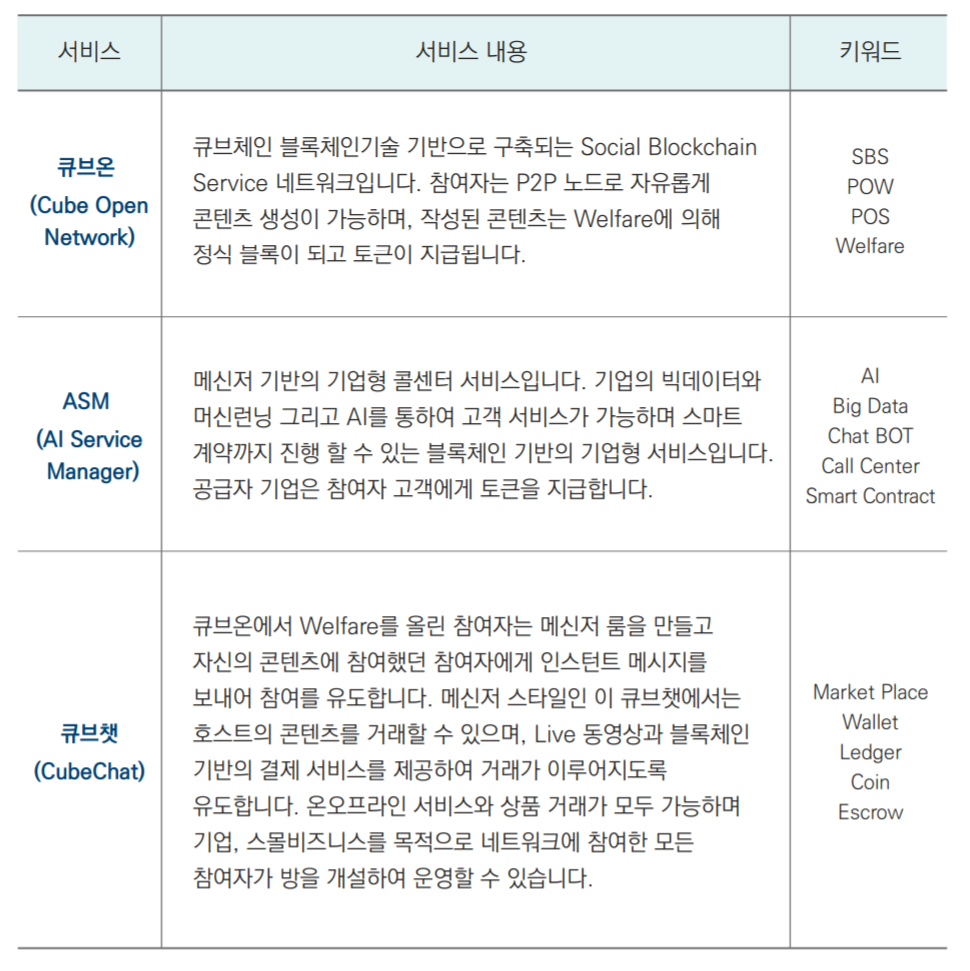 | 서비스 | 서비스 내용 | 키워드 |
|---|---|---|
| 큐브온 (Cube Open Network) | 큐브체인 블록체인기술 기반으로 구축되는 Social Blockchain Service 네트워크입니다. 참여자는 P2P 노드로 자유롭게 콘텐츠 생성이 가능하며, 작성된 콘텐츠는 Welfare에 의해 정식 블록이 되고 토큰이 지급됩니다. | SBS POW POS Welfare |
| ASM (AI Service Manager) | 메신저 기반의 기업형 콜센터 서비스입니다. 기업의 빅데이터와 머신런닝 그리고 AI를 통하여 고객 서비스가 가능하며 스마트 계약까지 진행 할 수 있는 블록체인 기반의 기업형 서비스입니다. 공급자 기업은 참여자 고객에게 토큰을 지급합니다. | AI Big Data Chat BOT Call Center Smart Contract |
| 큐브챗 (CubeChat) | 큐브온에서 Welfare를 올린 참여자는 메신저 룸을 만들고 자신의 콘텐츠에 참여했던 참여자에게 인스턴트 메시지를 보내어 참여를 유도합니다. 메신저 스타일인 이 큐브챗에서는 호스트의 콘텐츠를 거래할 수 있으며, Live 동영상과 블록체인 기반의 결제 서비스를 제공하여 거래가 이루어지도록 유도합니다. 온오프라인 서비스와 상품 거래가 모두 가능하며 기업, 스몰비즈니스를 목적으로 네트워크에 참여한 모든 참여자가 방을 개설하여 운영할 수 있습니다. | Market Place Wallet Ledger Coin Escrow |